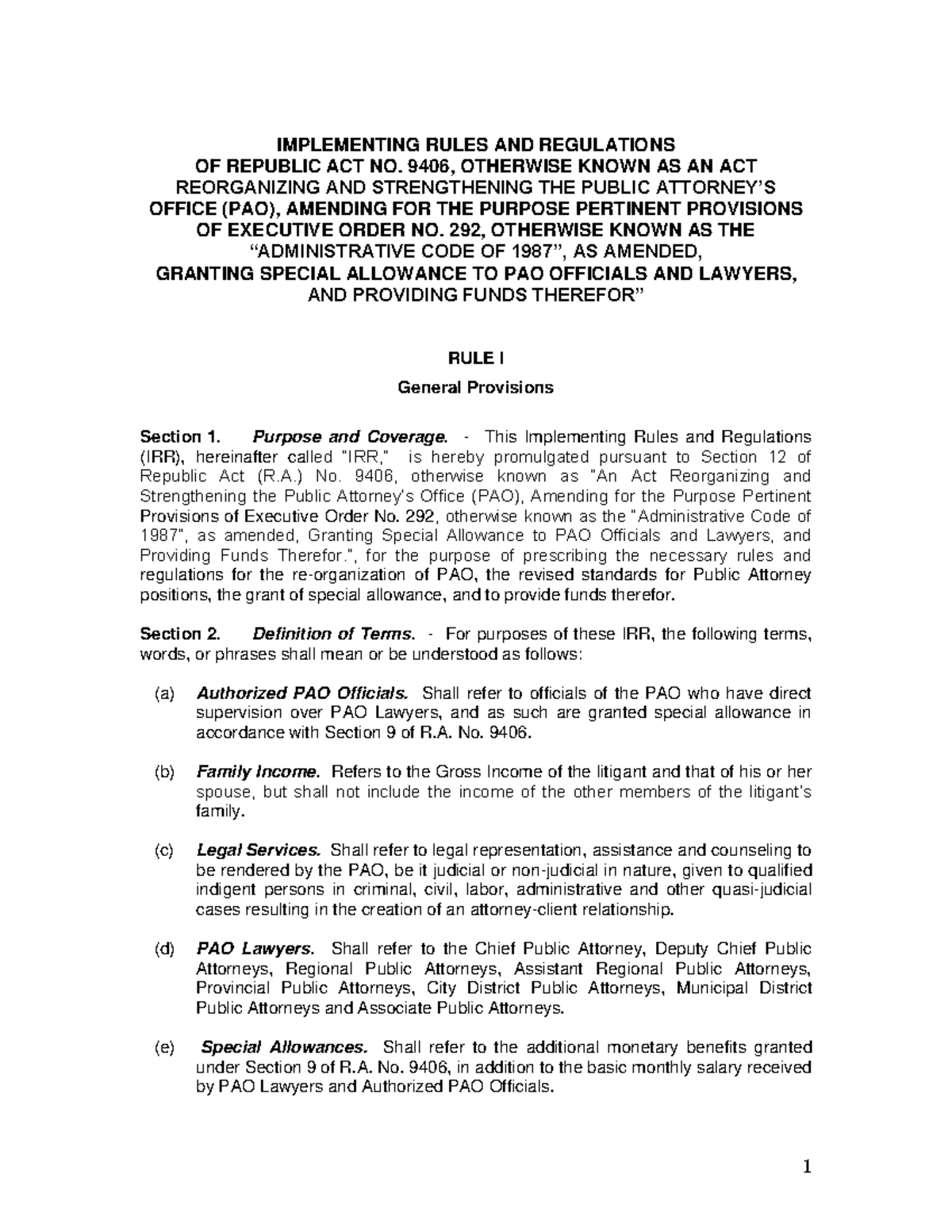 IMPLEMENTING RULES AND REGULATIONS
OF REPUBLIC ACT NO. 9406, OTHERWISE KNOWN AS AN ACT REORGANIZING AND STRENGTHENING THE PUBLIC ATTORNEY'S OFFICE (PAO), AMENDING FOR THE PURPOSE PERTINENT PROVISIONS OF EXECUTIVE ORDER NO. 292, OTHERWISE KNOWN AS THE "ADMINISTRATIVE CODE OF 1987", AS AMENDED, GRANTING SPECIAL ALLOWANCE TO PAO OFFICIALS AND LAWYERS, AND PROVIDING FUNDS THEREFOR"

RULE I

General Provisions

Section 1. Purpose and Coverage. - This Implementing Rules and Regulations (IRR), hereinafter called "IRR," is hereby promulgated pursuant to Section 12 of Republic Act (R.A.) No. 9406, otherwise known as "An Act Reorganizing and Strengthening the Public Attorney's Office (PAO), Amending for the Purpose Pertinent Provisions of Executive Order No. 292, otherwise known as the "Administrative Code of 1987", as amended, Granting Special Allowance to PAO Officials and Lawyers, and Providing Funds Therefor.", for the purpose of prescribing the necessary rules and regulations for the re-organization of PAO, the revised standards for Public Attorney positions, the grant of special allowance, and to provide funds therefor.

Section 2. Definition of Terms. - For purposes of these IRR, the following terms, words, or phrases shall mean or be understood as follows:

(a) Authorized PAO Officials. Shall refer to officials of the PAO who have direct supervision over PAO Lawyers, and as such are granted special allowance in accordance with Section 9 of R.A. No. 9406.

(b) Family Income. Refers to the Gross Income of the litigant and that of his or her spouse, but shall not include the income of the other members of the litigant's family.

(c) Legal Services. Shall refer to legal representation, assistance and counseling to be rendered by the PAO, be it judicial or non-judicial in nature, given to qualified indigent persons in criminal, civil, labor, administrative and other quasi-judicial cases resulting in the creation of an attorney-client relationship.

(d) PAO Lawyers. Shall refer to the Chief Public Attorney, Deputy Chief Public Attorneys, Regional Public Attorneys, Assistant Regional Public Attorneys, Provincial Public Attorneys, City District Public Attorneys, Municipal District Public Attorneys and Associate Public Attorneys.

(e) Special Allowances. Shall refer to the additional monetary benefits granted under Section 9 of R.A. No. 9406, in addition to the basic monthly salary received by PAO Lawyers and Authorized PAO Officials.

1